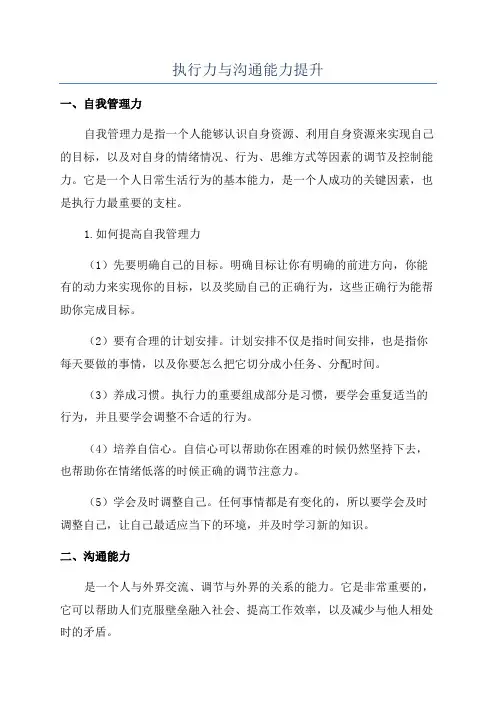 执行力与沟通能力提升

一、自我管理力

自我管理力是指一个人能够认识自身资源、利用自身资源来实现自己的目标，以及对自身的情绪情况、行为、思维方式等因素的调节及控制能力。它是一个人日常生活行为的基本能力，是一个人成功的关键因素，也是执行力最重要的支柱。

1.如何提高自我管理力

（1）先要明确自己的目标。明确目标让你有明确的前进方向，你能有的动力来实现你的目标，以及奖励自己的正确行为，这些正确行为能帮助你完成目标。

（2）要有合理的计划安排。计划安排不仅是指时间安排，也是指你每天要做的事情，以及你要怎么把它切分成小任务、分配时间。

（3）养成习惯。执行力的重要组成部分是习惯，要学会重复适当的行为，并且要学会调整不合适的行为。

（4）培养自信心。自信心可以帮助你在困难的时候仍然坚持下去，也帮助你在情绪低落的时候正确的调节注意力。

（5）学会及时调整自己。任何事情都是有变化的，所以要学会及时调整自己，让自己最适应当下的环境，并及时学习新的知识。

二、沟通能力

是一个人与外界交流、调节与外界的关系的能力。它是非常重要的，它可以帮助人们克服壁垒融入社会、提高工作效率，以及减少与他人相处时的矛盾。